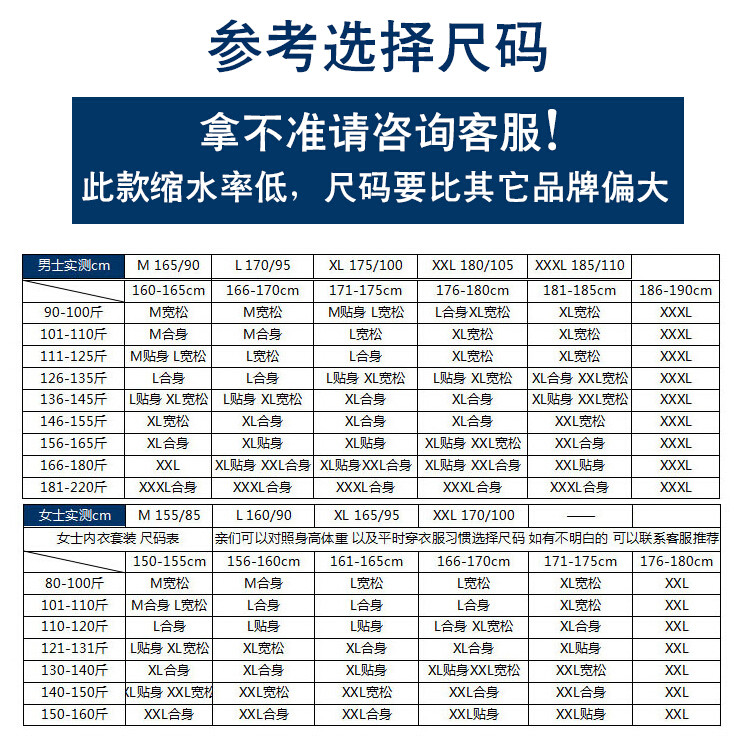 参考选择尺码

拿不准请咨询客服！
此款缩水率低，尺码要比其它品牌偏大

| 男士实测cm | M 165/90 | L 170/95 | XL 175/100 | XXL 180/105 | XXXL 185/110 | |
|---|---|---|---|---|---|---|
| | 160-165cm | 166-170cm | 171-175cm | 176-180cm | 181-185cm | 186-190cm |
| 90-100斤 | M宽松 | M宽松 | M贴身 L宽松 | L合身 XL宽松 | XL宽松 | XXXL |
| 101-110斤 | M合身 | M合身 | L宽松 | XL宽松 | XL宽松 | XXXL |
| 111-125斤 | M贴身 L宽松 | L宽松 | L合身 | XL宽松 | XL宽松 | XXXL |
| 126-135斤 | L合身 | L合身 | L贴身 XL宽松 | L贴身 XL宽松 | XL合身 XXL宽松 | XXXL |
| 136-145斤 | L贴身 XL宽松 | L贴身 XL宽松 | XL合身 | XL合身 | XL贴身 XXL宽松 | XXXL |
| 146-155斤 | XL宽松 | XL合身 | XL合身 | XL合身 | XXL宽松 | XXXL |
| 156-165斤 | XL合身 | XL贴身 | XL贴身 | XL贴身 XXL宽松 | XXL合身 | XXXL |
| 166-180斤 | XXL | XL贴身 XXL合身 | XL贴身XXL合身 | XL贴身 XXL合身 | XXL贴身 | XXXL |
| 181-220斤 | XXXL合身 | XXXL合身 | XXXL合身 | XXXL合身 | XXXL合身 | XXXL |

| 女士实测cm | M 155/85 | L 160/90 | XL 165/95 | XXL 170/100 | —— | |
|---|---|---|---|---|---|---|
| 女士内衣套装 尺码表 | 亲们可以对照身高体重 以及平时穿衣服习惯选择尺码 如有不明白的 可以联系客服推荐 | | | | | |
| | 150-155cm | 156-160cm | 161-165cm | 166-170cm | 171-175cm | 176-180cm |
| 80-100斤 | M宽松 | M合身 | L宽松 | L宽松 | XL宽松 | XXL |
| 101-110斤 | M合身 L宽松 | L合身 | L合身 | L合身 | XL宽松 | XXL |
| 110-120斤 | L合身 | L贴身 | L贴身 | L合身 XL宽松 | XL合身 | XXL |
| 121-131斤 | L贴身 XL宽松 | XL宽松 | XL合身 | XL合身 | XL贴身 | XXL |
| 130-140斤 | XL合身 | XL合身 | XL贴身 | XL贴身XXL宽松 | XXL宽松 | XXL |
| 140-150斤 | XL贴身 XXL宽松 | XXL宽松 | XXL宽松 | XXL合身 | XXL合身 | XXL |
| 150-160斤 | XXL合身 | XXL合身 | XXL合身 | XXL贴身 | XXL贴身 | XXL |